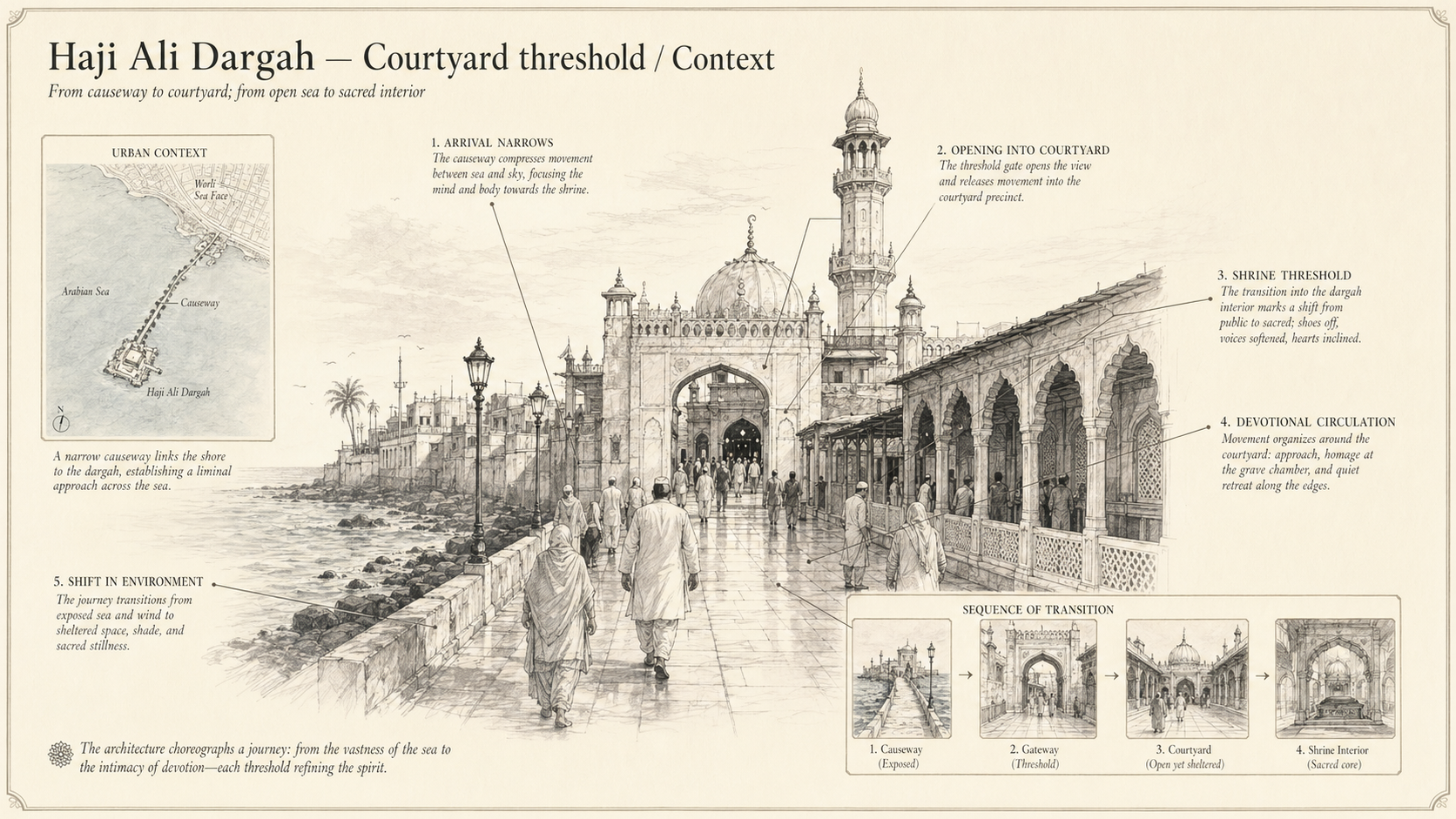 Haji Ali Dargah — Courtyard threshold / Context

From causeway to courtyard; from open sea to sacred interior

URBAN CONTEXT

Worli Sea Face

Arabian Sea

Causeway

Haji Ali Dargah

N

A narrow causeway links the shore to the dargah, establishing a liminal approach across the sea.

1. ARRIVAL NARROWS
The causeway compresses movement between sea and sky, focusing the mind and body towards the shrine.

2. OPENING INTO COURTYARD
The threshold gate opens the view and releases movement into the courtyard precinct.

3. SHRINE THRESHOLD
The transition into the dargah interior marks a shift from public to sacred; shoes off, voices softened, hearts inclined.

4. DEVOTIONAL CIRCULATION
Movement organizes around the courtyard: approach, homage at the grave chamber, and quiet retreat along the edges.

5. SHIFT IN ENVIRONMENT
The journey transitions from exposed sea and wind to sheltered space, shade, and sacred stillness.

SEQUENCE OF TRANSITION

1. Causeway (Exposed) → 2. Gateway (Threshold) → 3. Courtyard (Open yet sheltered) → 4. Shrine Interior (Sacred core)

The architecture choreographs a journey: from the vastness of the sea to the intimacy of devotion—each threshold refining the spirit.